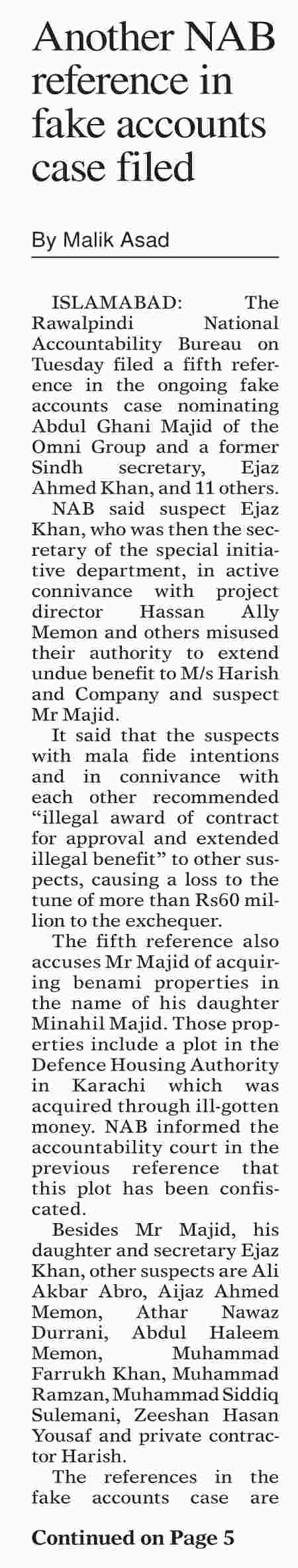 Another NAB reference in fake accounts case filed

By Malik Asad

ISLAMABAD: The Rawalpindi National Accountability Bureau on Tuesday filed a fifth reference in the ongoing fake accounts case nominating Abdul Ghani Majid of the Omni Group and a former Sindh secretary, Ejaz Ahmed Khan, and 11 others.

NAB said suspect Ejaz Khan, who was then the secretary of the special initiative department, in active connivance with project director Hassan Ally Memon and others misused their authority to extend undue benefit to M/s Harish and Company and suspect Mr Majid.

It said that the suspects with mala fide intentions and in connivance with each other recommended "illegal award of contract for approval and extended illegal benefit" to other suspects, causing a loss to the tune of more than Rs60 million to the exchequer.

The fifth reference also accuses Mr Majid of acquiring benami properties in the name of his daughter Minahil Majid. Those properties include a plot in the Defence Housing Authority in Karachi which was acquired through ill-gotten money. NAB informed the accountability court in the previous reference that this plot has been confiscated.

Besides Mr Majid, his daughter and secretary Ejaz Khan, other suspects are Ali Akbar Abro, Aijaz Ahmed Memon, Athar Nawaz Durrani, Abdul Haleem Memon, Muhammad Farrukh Khan, Muhammad Ramzan, Muhammad Siddiq Sulemani, Zeeshan Hasan Yousaf and private contractor Harish.

The references in the fake accounts case are

Continued on Page 5